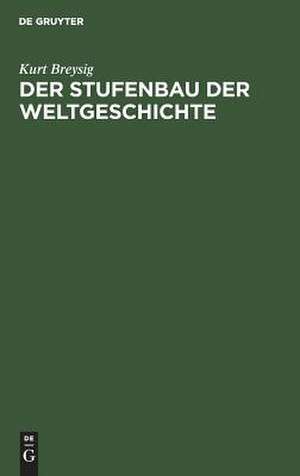 DE GRUYTER

Kurt Breysig
DER STUFENBAU DER WELTGESCHICHTE

DE
G